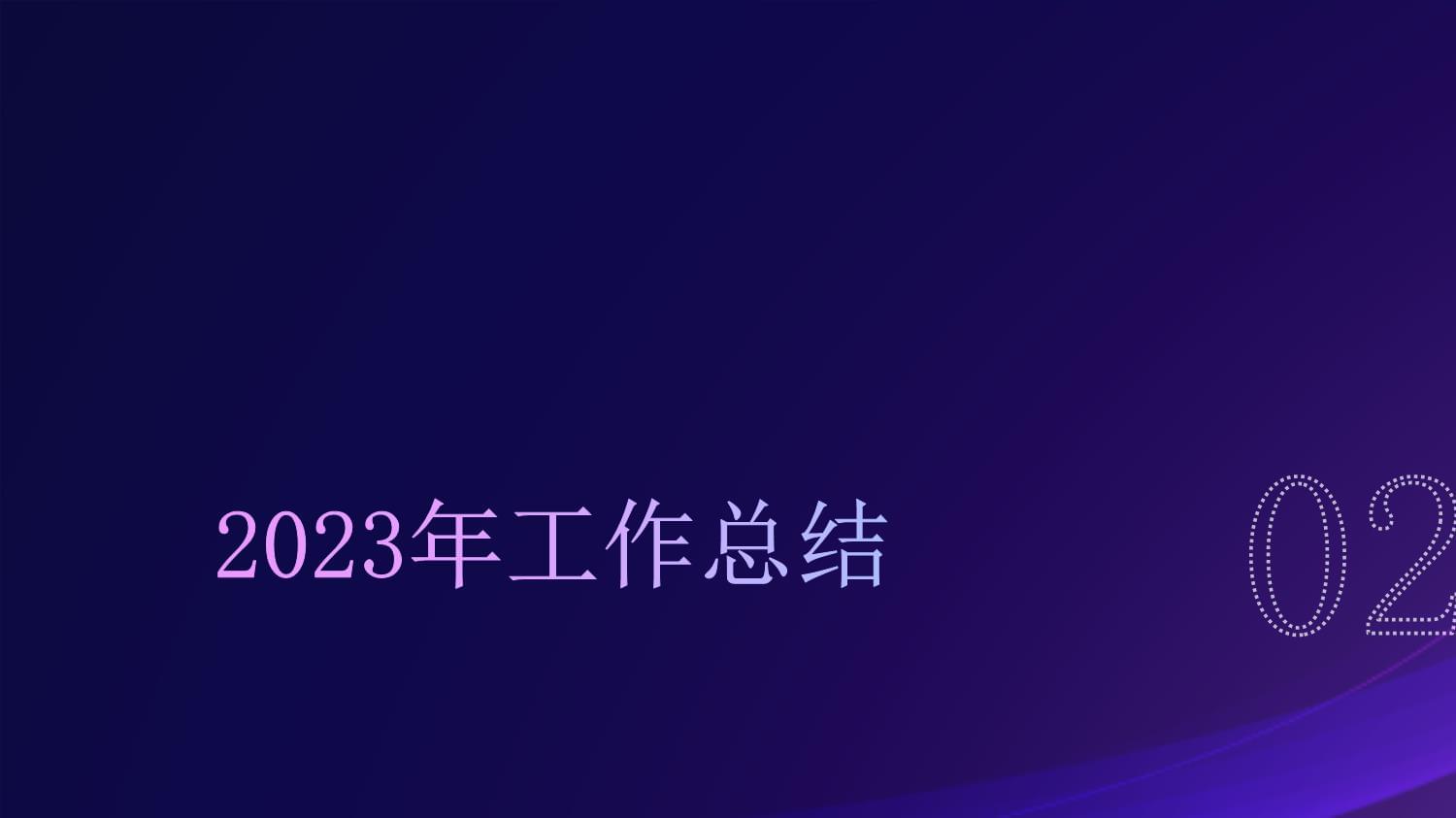 2023年工作总结

02